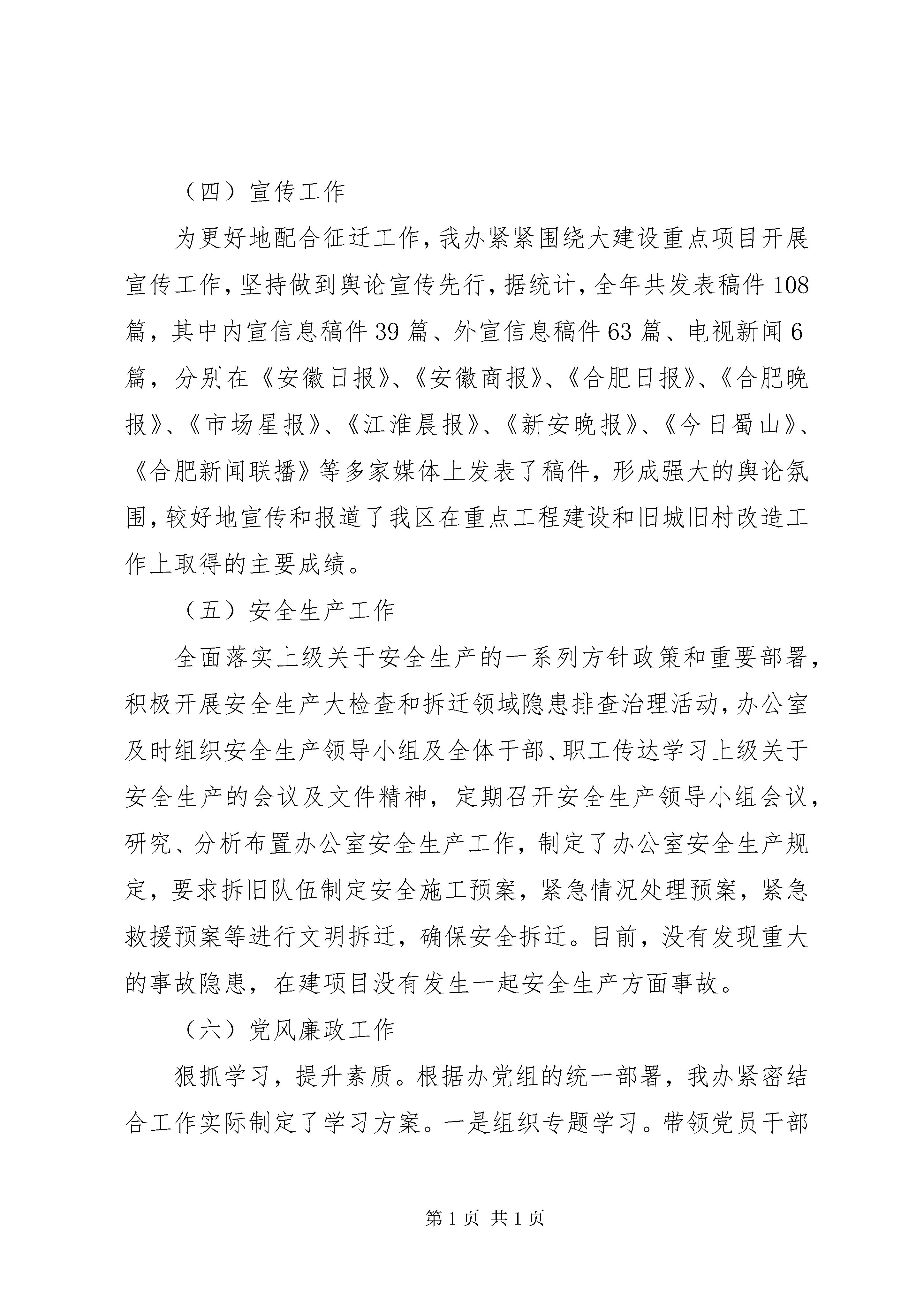 （四）宣传工作

为更好地配合征迁工作，我办紧紧围绕大建设重点项目开展宣传工作，坚持做到舆论宣传先行，据统计，全年共发表稿件108篇，其中内宣信息稿件39篇、外宣信息稿件63篇、电视新闻6篇，分别在《安徽日报》、《安徽商报》、《合肥日报》、《合肥晚报》、《市场星报》、《江淮晨报》、《新安晚报》、《今日蜀山》、《合肥新闻联播》等多家媒体上发表了稿件，形成强大的舆论氛围，较好地宣传和报道了我区在重点工程建设和旧城旧村改造工作上取得的主要成绩。

（五）安全生产工作

全面落实上级关于安全生产的一系列方针政策和重要部署，积极开展安全生产大检查和拆迁领域隐患排查治理活动，办公室及时组织安全生产领导小组及全体干部、职工传达学习上级关于安全生产的会议及文件精神，定期召开安全生产领导小组会议，研究、分析布置办公室安全生产工作，制定了办公室安全生产规定，要求拆旧队伍制定安全施工预案，紧急情况处理预案，紧急救援预案等进行文明拆迁，确保安全拆迁。目前，没有发现重大的事故隐患，在建项目没有发生一起安全生产方面事故。

（六）党风廉政工作

狠抓学习，提升素质。根据办党组的统一部署，我办紧密结合工作实际制定了学习方案。一是组织专题学习。带领党员干部

第1页 共1页